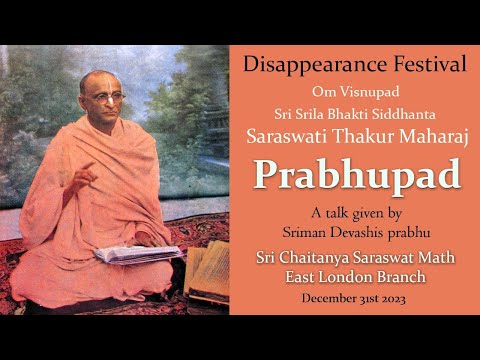 Disappearance Festival

Om Visnupad
Sri Srila Bhakti Siddhanta
Saraswati Thakur Maharaj

Prabhupad

A talk given by
Sriman Devashis prabhu

Sri Chaitanya Saraswat Math
East London Branch

December 31st 2023